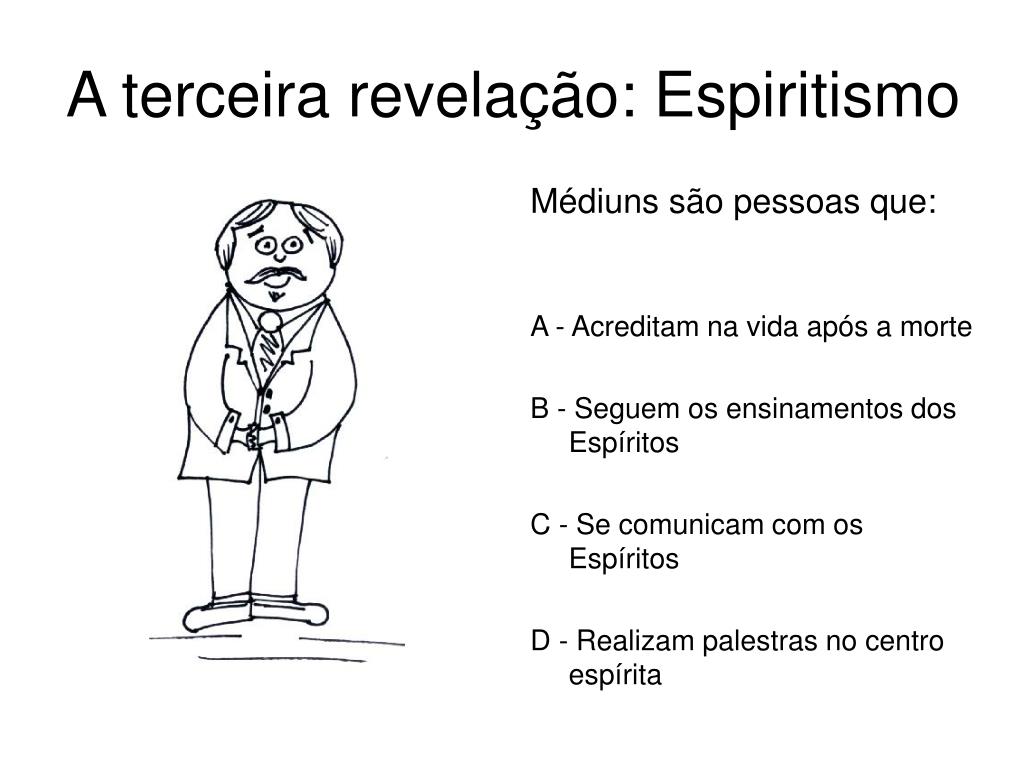 A terceira revelação: Espiritismo

Médiuns são pessoas que:

A - Acreditam na vida após a morte

B - Seguem os ensinamentos dos Espíritos

C - Se comunicam com os Espíritos

D - Realizam palestras no centro espírita